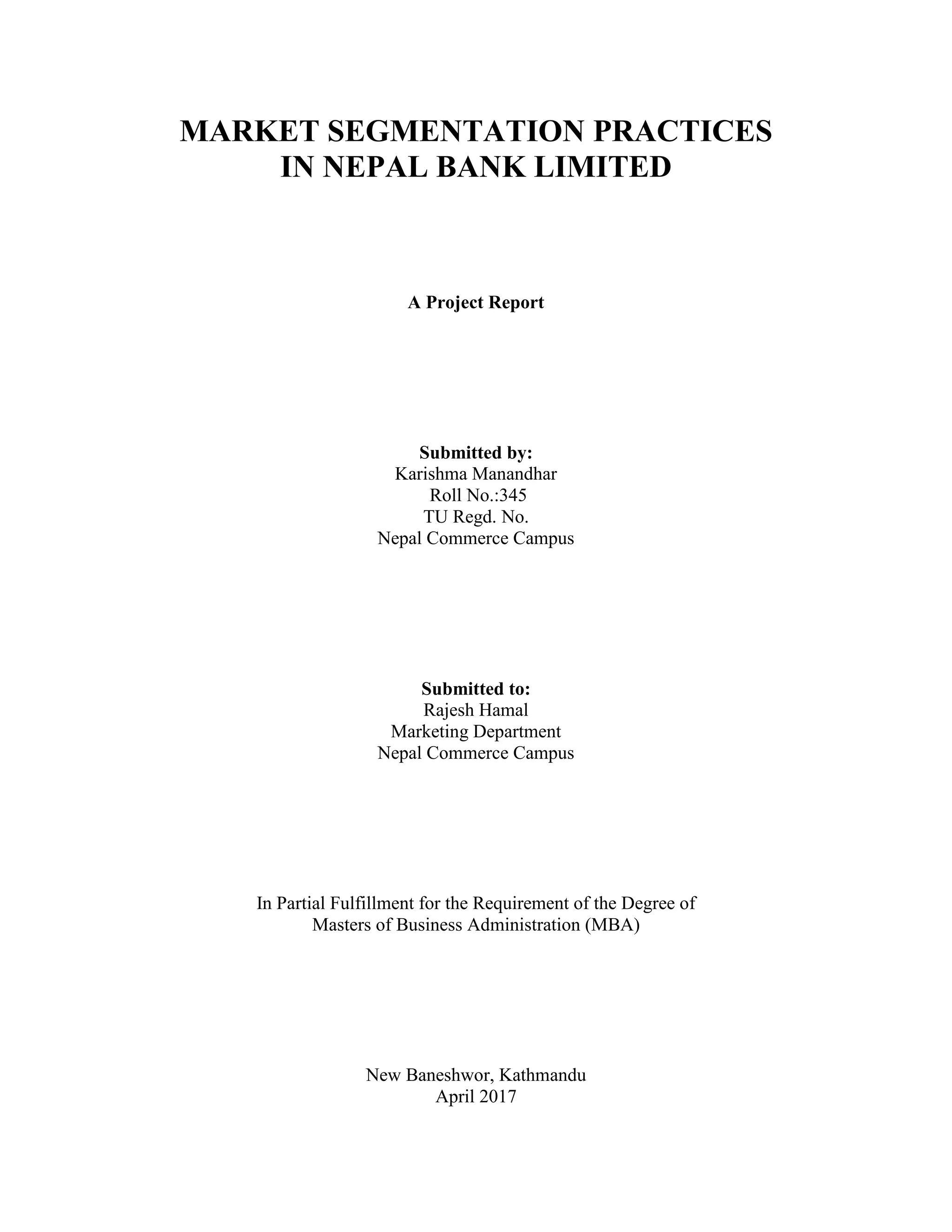 MARKET SEGMENTATION PRACTICES
IN NEPAL BANK LIMITED

A Project Report

Submitted by:
Karishma Manandhar
Roll No.:345
TU Regd. No.
Nepal Commerce Campus

Submitted to:
Rajesh Hamal
Marketing Department
Nepal Commerce Campus

In Partial Fulfillment for the Requirement of the Degree of
Masters of Business Administration (MBA)

New Baneshwor, Kathmandu
April 2017